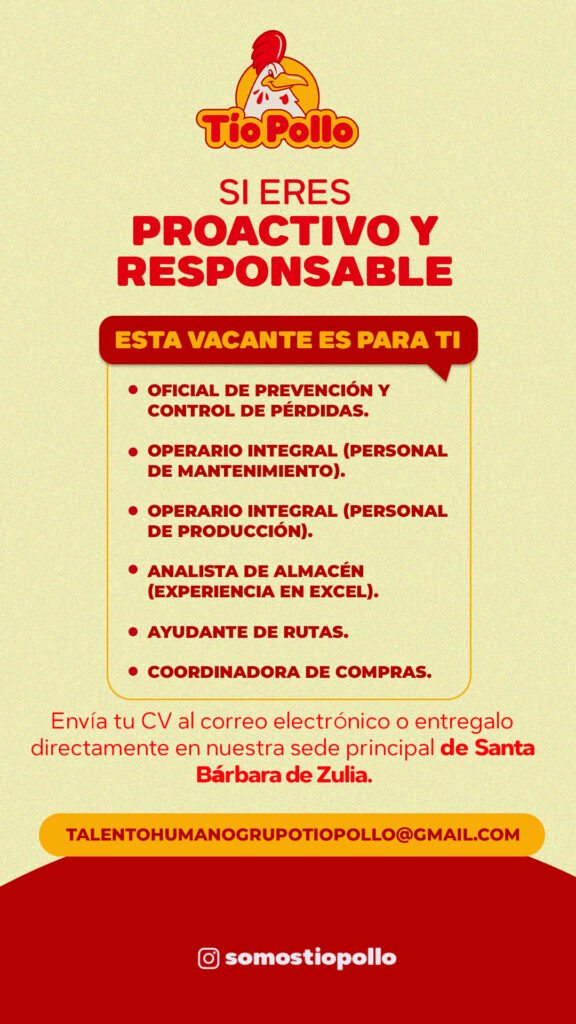 Tío Pollo

SI ERES
PROACTIVO Y RESPONSABLE

ESTA VACANTE ES PARA TI

• OFICIAL DE PREVENCIÓN Y CONTROL DE PÉRDIDAS.
• OPERARIO INTEGRAL (PERSONAL DE MANTENIMIENTO).
• OPERARIO INTEGRAL (PERSONAL DE PRODUCCIÓN).
• ANALISTA DE ALMACÉN (EXPERIENCIA EN EXCEL).
• AYUDANTE DE RUTAS.
• COORDINADORA DE COMPRAS.

Envía tu CV al correo electrónico o entregalo directamente en nuestra sede principal de Santa Bárbara de Zulia.

TALENTOHUMANOGRUPOTIOPOLLO@GMAIL.COM

somostiopollo